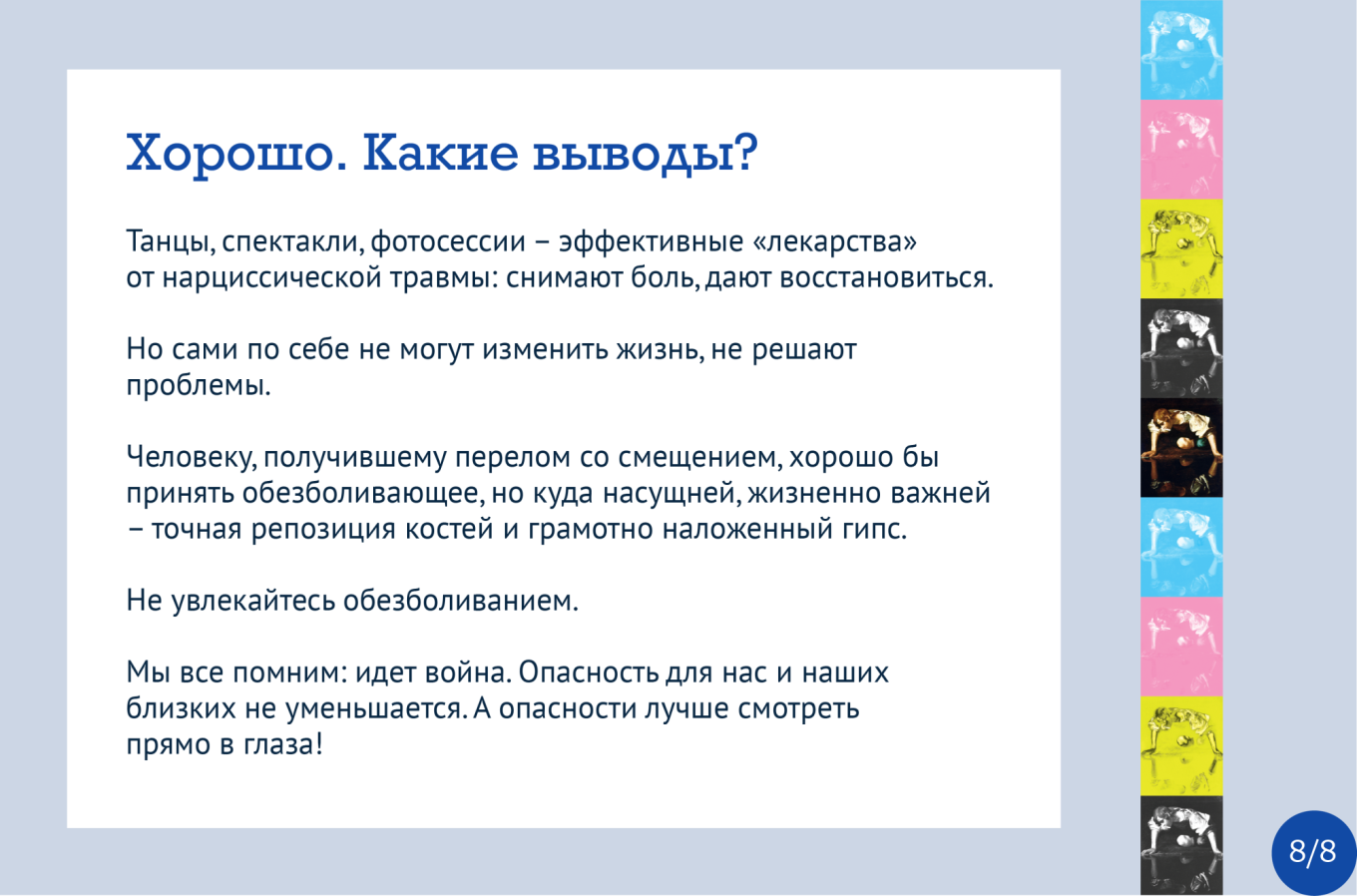 Хорошо. Какие выводы?

Танцы, спектакли, фотосессии – эффективные «лекарства» от нарциссической травмы: снимают боль, дают восстановиться.

Но сами по себе не могут изменить жизнь, не решают проблемы.

Человеку, получившему перелом со смещением, хорошо бы принять обезболивающее, но куда насущней, жизненно важней – точная репозиция костей и грамотно наложенный гипс.

Не увлекайтесь обезболиванием.

Мы все помним: идет война. Опасность для нас и наших близких не уменьшается. А опасности лучше смотреть прямо в глаза!

8/8